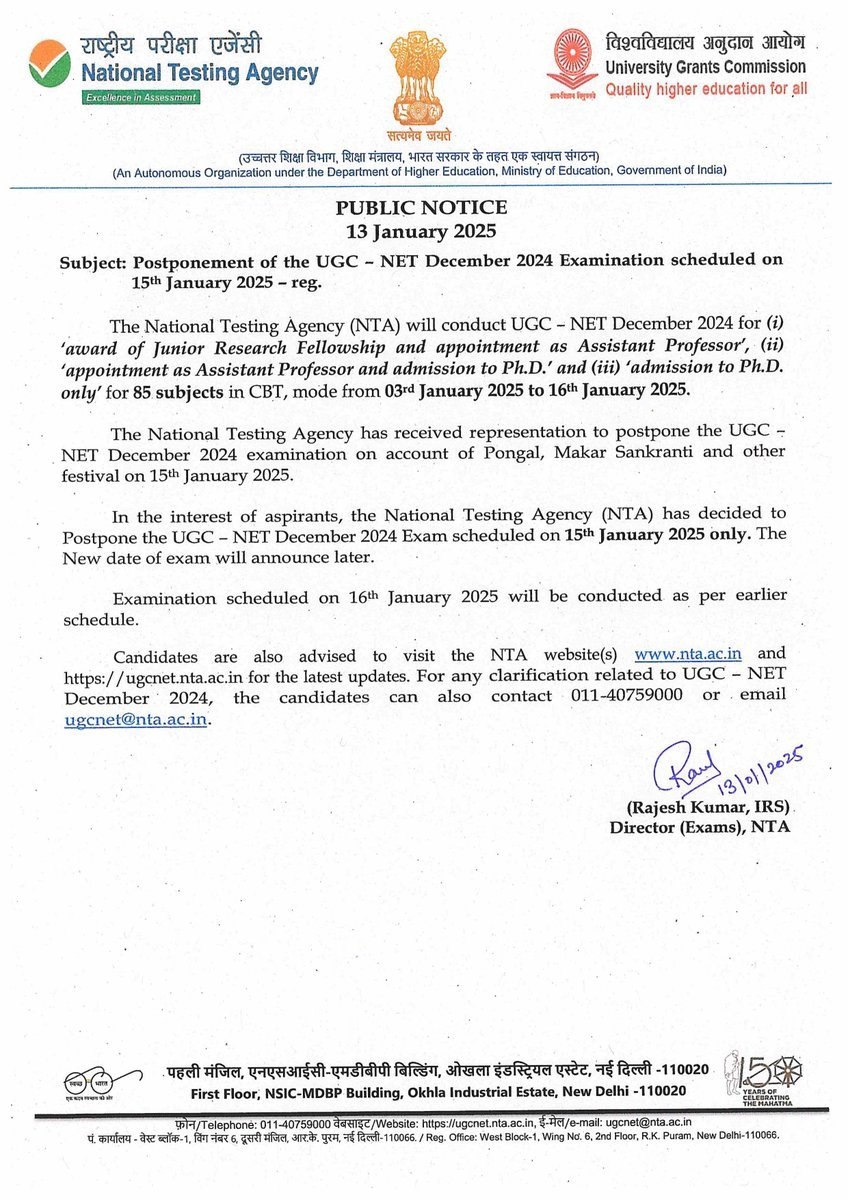 राष्ट्रीय परीक्षा एजेंसी
National Testing Agency
Excellence in Assessment

सत्यमेव जयते

विश्वविद्यालय अनुदान आयोग
University Grants Commission
Quality higher education for all

(उच्चतर शिक्षा विभाग, शिक्षा मंत्रालय, भारत सरकार के तहत एक स्वायत्त संगठन)
(An Autonomous Organization under the Department of Higher Education, Ministry of Education, Government of India)

PUBLIC NOTICE
13 January 2025

Subject: Postponement of the UGC – NET December 2024 Examination scheduled on 15th January 2025 – reg.

The National Testing Agency (NTA) will conduct UGC – NET December 2024 for (i) 'award of Junior Research Fellowship and appointment as Assistant Professor', (ii) 'appointment as Assistant Professor and admission to Ph.D.' and (iii) 'admission to Ph.D. only' for 85 subjects in CBT, mode from 03rd January 2025 to 16th January 2025.

The National Testing Agency has received representation to postpone the UGC – NET December 2024 examination on account of Pongal, Makar Sankranti and other festival on 15th January 2025.

In the interest of aspirants, the National Testing Agency (NTA) has decided to Postpone the UGC – NET December 2024 Exam scheduled on 15th January 2025 only. The New date of exam will announce later.

Examination scheduled on 16th January 2025 will be conducted as per earlier schedule.

Candidates are also advised to visit the NTA website(s) www.nta.ac.in and https://ugcnet.nta.ac.in for the latest updates. For any clarification related to UGC – NET December 2024, the candidates can also contact 011-40759000 or email ugcnet@nta.ac.in.

Raj 13/01/2025
(Rajesh Kumar, IRS)
Director (Exams), NTA

स्वच्छ भारत
पहली मंजिल, एनएसआईसी-एमडीबीपी बिल्डिंग, ओखला इंडस्ट्रियल एस्टेट, नई दिल्ली -110020
First Floor, NSIC-MDBP Building, Okhla Industrial Estate, New Delhi -110020
150 YEARS OF CELEBRATING THE MAHATMA

फ़ोन/Telephone: 011-40759000 वेबसाइट/Website: https://ugcnet.nta.ac.in, ई-मेल/e-mail: ugcnet@nta.ac.in
पं. कार्यालय - वेस्ट ब्लॉक-1, विंग नंबर 6, दूसरी मंजिल, आर.के. पुरम, नई दिल्ली-110066. / Reg. Office: West Block-1, Wing No. 6, 2nd Floor, R.K. Puram, New Delhi-110066.